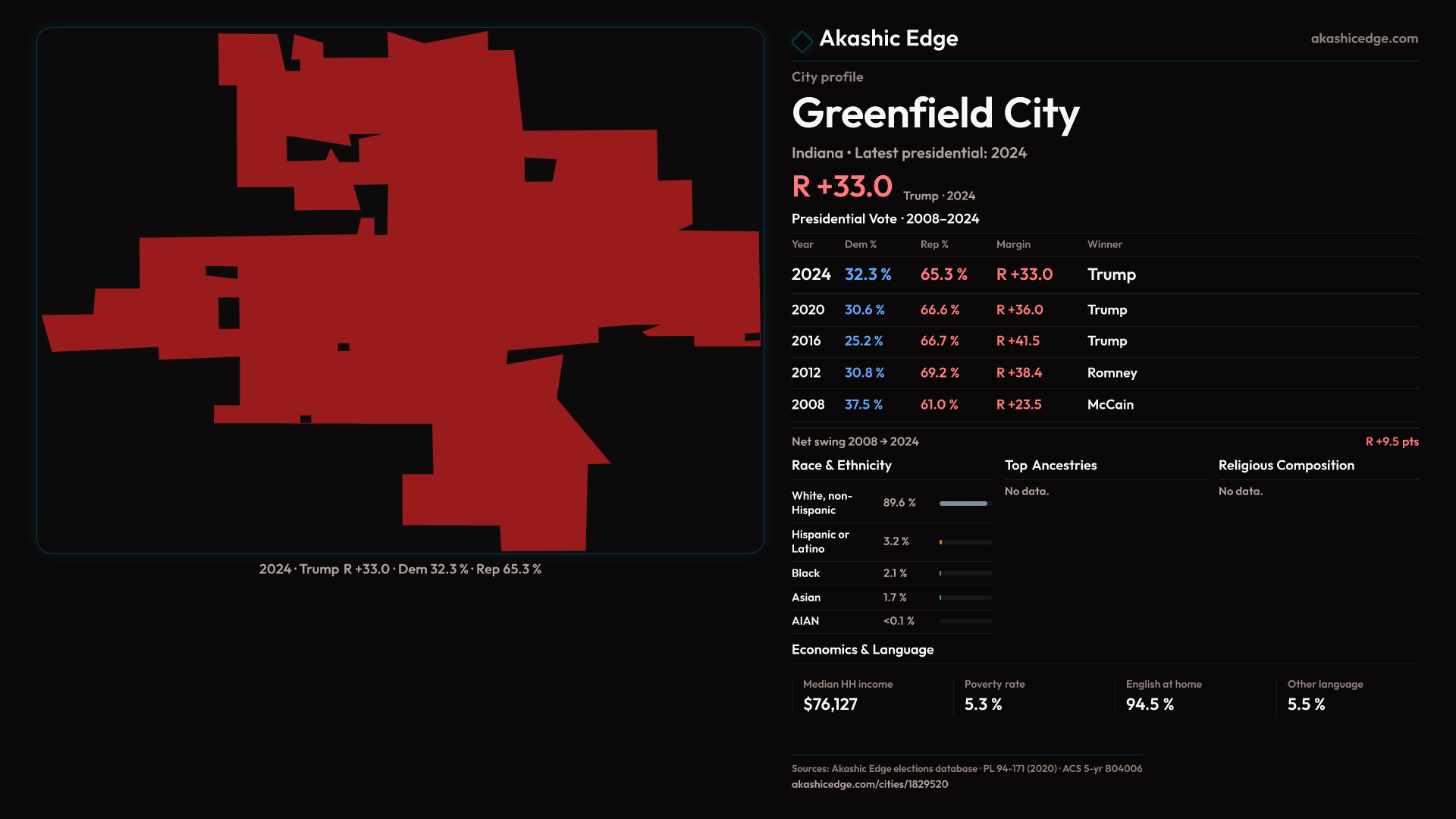 2024 · Trump R +33.0 · Dem 32.3 % · Rep 65.3 %

Akashic Edge

akashicedge.com

City profile

Greenfield City

Indiana • Latest presidential: 2024

R +33.0 Trump · 2024

Presidential Vote · 2008–2024

| Year | Dem % | Rep % | Margin | Winner |
|---|---|---|---|---|
| 2024 | 32.3 % | 65.3 % | R +33.0 | Trump |
| 2020 | 30.6 % | 66.6 % | R +36.0 | Trump |
| 2016 | 25.2 % | 66.7 % | R +41.5 | Trump |
| 2012 | 30.8 % | 69.2 % | R +38.4 | Romney |
| 2008 | 37.5 % | 61.0 % | R +23.5 | McCain |

Net swing 2008 → 2024

R +9.5 pts

Race & Ethnicity

White, non-Hispanic 89.6 %

Hispanic or Latino 3.2 %

Black 2.1 %

Asian 1.7 %

AIAN <0.1 %

Top Ancestries

No data.

Religious Composition

No data.

Economics & Language

Median HH income
$76,127

Poverty rate
5.3 %

English at home
94.5 %

Other language
5.5 %

Sources: Akashic Edge elections database · PL 94-171 (2020) · ACS 5-yr B04006
akashicedge.com/cities/1829520